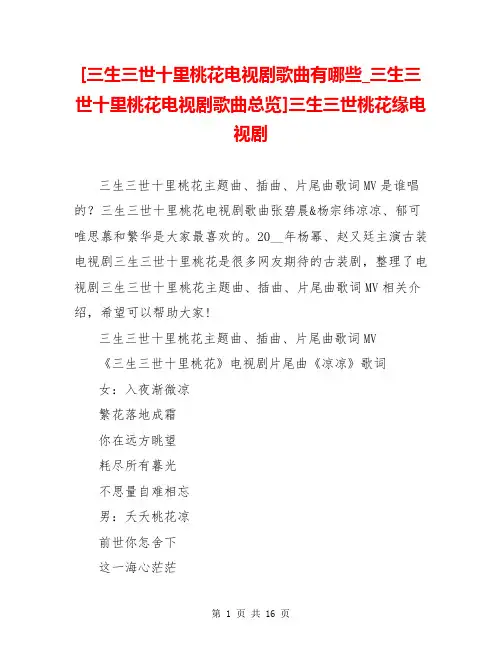 [三生三世十里桃花电视剧歌曲有哪些_三生三世十里桃花电视剧歌曲总览]三生三世桃花缘电视剧

三生三世十里桃花主题曲、插曲、片尾曲歌词MV是谁唱的？三生三世十里桃花电视剧歌曲张碧晨&杨宗纬凉凉、郁可唯思慕和繁华是大家最喜欢的。20__年杨幂、赵又廷主演古装电视剧三生三世十里桃花是很多网友期待的古装剧，整理了电视剧三生三世十里桃花主题曲、插曲、片尾曲歌词MV相关介绍，希望可以帮助大家！

三生三世十里桃花主题曲、插曲、片尾曲歌词MV

《三生三世十里桃花》电视剧片尾曲《凉凉》歌词

女：入夜渐微凉

繁花落地成霜

你在远方眺望

耗尽所有暮光

不思量自难相忘

男：夭夭桃花凉

前世你怎舍下

这一海心茫茫

第 1 页 共 16 页